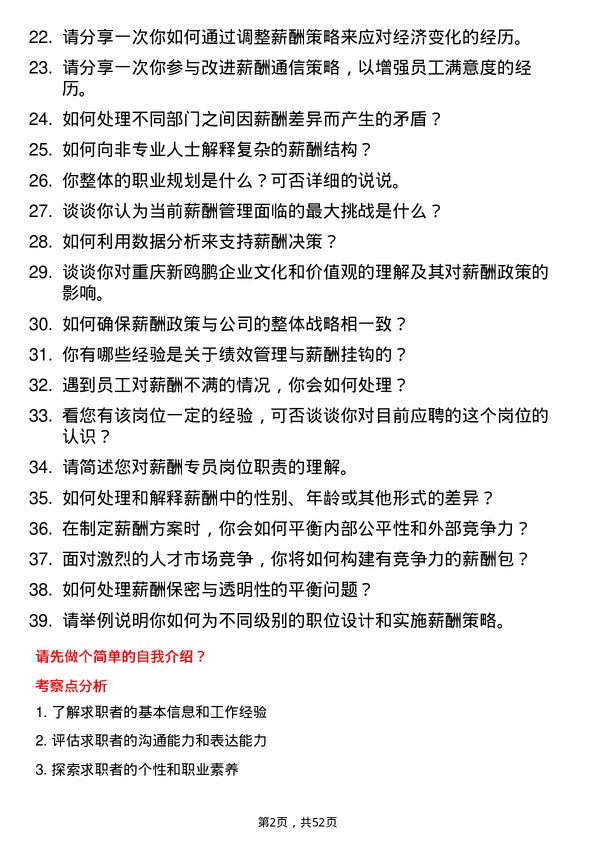 22. 请分享一次你如何通过调整薪酬策略来应对经济变化的经历。

23. 请分享一次你参与改进薪酬通信策略，以增强员工满意度的经历。

24. 如何处理不同部门之间因薪酬差异而产生的矛盾？

25. 如何向非专业人士解释复杂的薪酬结构？

26. 你整体的职业规划是什么？可否详细的说说。

27. 谈谈你认为当前薪酬管理面临的最大挑战是什么？

28. 如何利用数据分析来支持薪酬决策？

29. 谈谈你对重庆新鸥鹏企业文化和价值观的理解及其对薪酬政策的影响。

30. 如何确保薪酬政策与公司的整体战略相一致？

31. 你有哪些经验是关于绩效管理与薪酬挂钩的？

32. 遇到员工对薪酬不满的情况，你会如何处理？

33. 看您有该岗位一定的经验，可否谈谈你对目前应聘的这个岗位的认识？

34. 请简述您对薪酬专员岗位职责的理解。

35. 如何处理和解释薪酬中的性别、年龄或其他形式的差异？

36. 在制定薪酬方案时，你会如何平衡内部公平性和外部竞争力？

37. 面对激烈的人才市场竞争，你将如何构建有竞争力的薪酬包？

38. 如何处理薪酬保密与透明性的平衡问题？

39. 请举例说明你如何为不同级别的职位设计和实施薪酬策略。

请先做个简单的自我介绍？

考察点分析

1. 了解求职者的基本信息和工作经验

2. 评估求职者的沟通能力和表达能力

3. 探索求职者的个性和职业素养

第2页，共52页